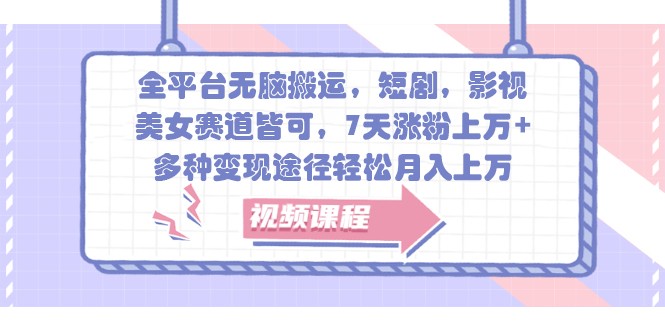 全平台无脑搬运，短剧，影视美女赛道皆可，7天涨粉上万+多种变现途径轻松月入上万

视频课程